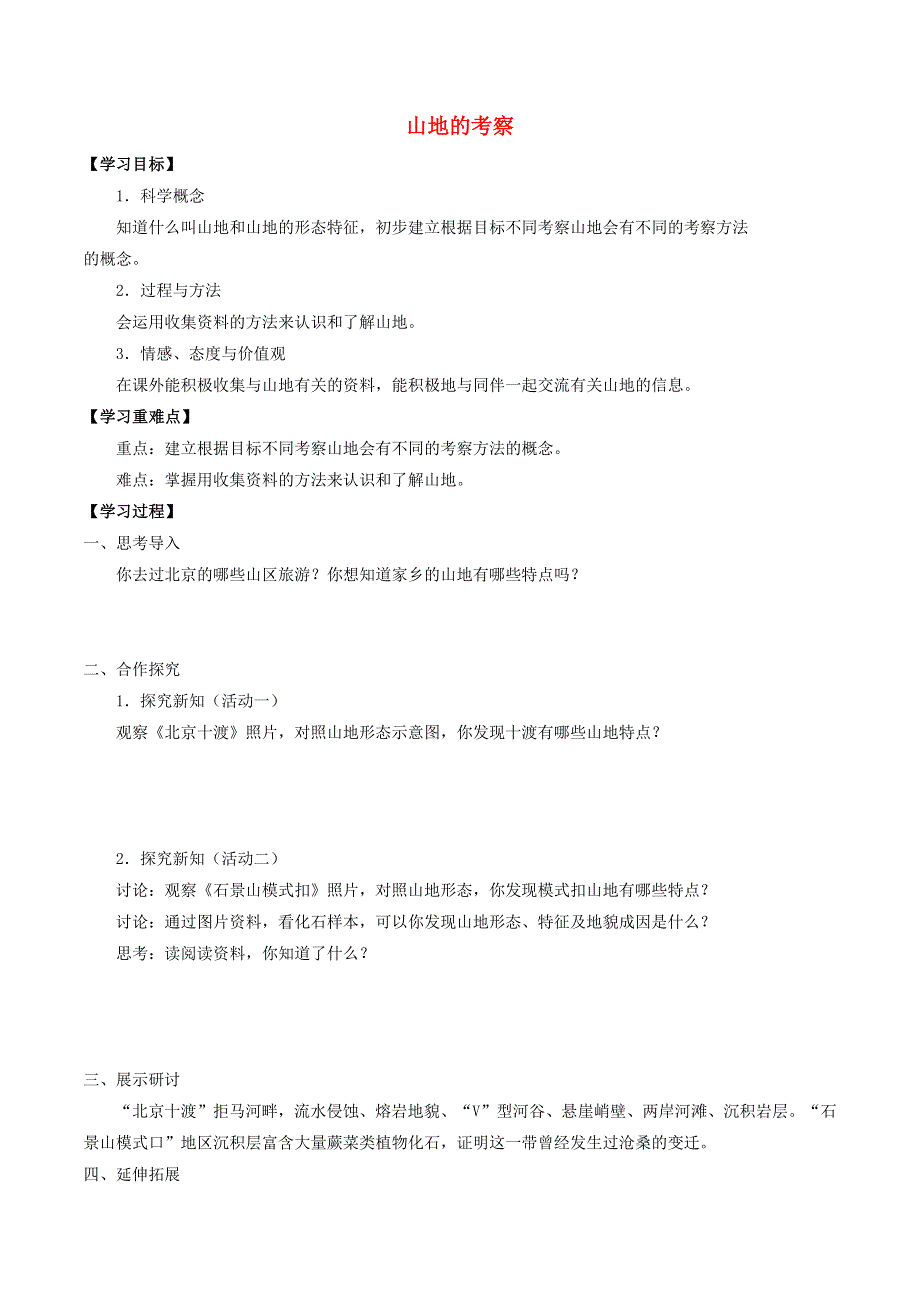 山地的考察

【学习目标】

1．科学概念

知道什么叫山地和山地的形态特征，初步建立根据目标不同考察山地会有不同的考察方法的概念。

2．过程与方法

会运用收集资料的方法来认识和了解山地。

3．情感、态度与价值观

在课外能积极收集与山地有关的资料，能积极地与同伴一起交流有关山地的信息。

【学习重难点】

重点：建立根据目标不同考察山地会有不同的考察方法的概念。

难点：掌握用收集资料的方法来认识和了解山地。

【学习过程】

一、思考导入

你去过北京的哪些山区旅游？你想知道家乡的山地有哪些特点吗？

二、合作探究

1．探究新知（活动一）

观察《北京十渡》照片，对照山地形态示意图，你发现十渡有哪些山地特点？

2．探究新知（活动二）

讨论：观察《石景山模式扣》照片，对照山地形态，你发现模式扣山地有哪些特点？

讨论：通过图片资料，看化石样本，可以你发现山地形态、特征及地貌成因是什么？

思考：读阅读资料，你知道了什么？

三、展示研讨

“北京十渡”拒马河畔，流水侵蚀、熔岩地貌、“V”型河谷、悬崖峭壁、两岸河滩、沉积岩层。“石景山模式口”地区沉积层富含大量蕨菜类植物化石，证明这一带曾经发生过沧桑的变迁。

四、延伸拓展